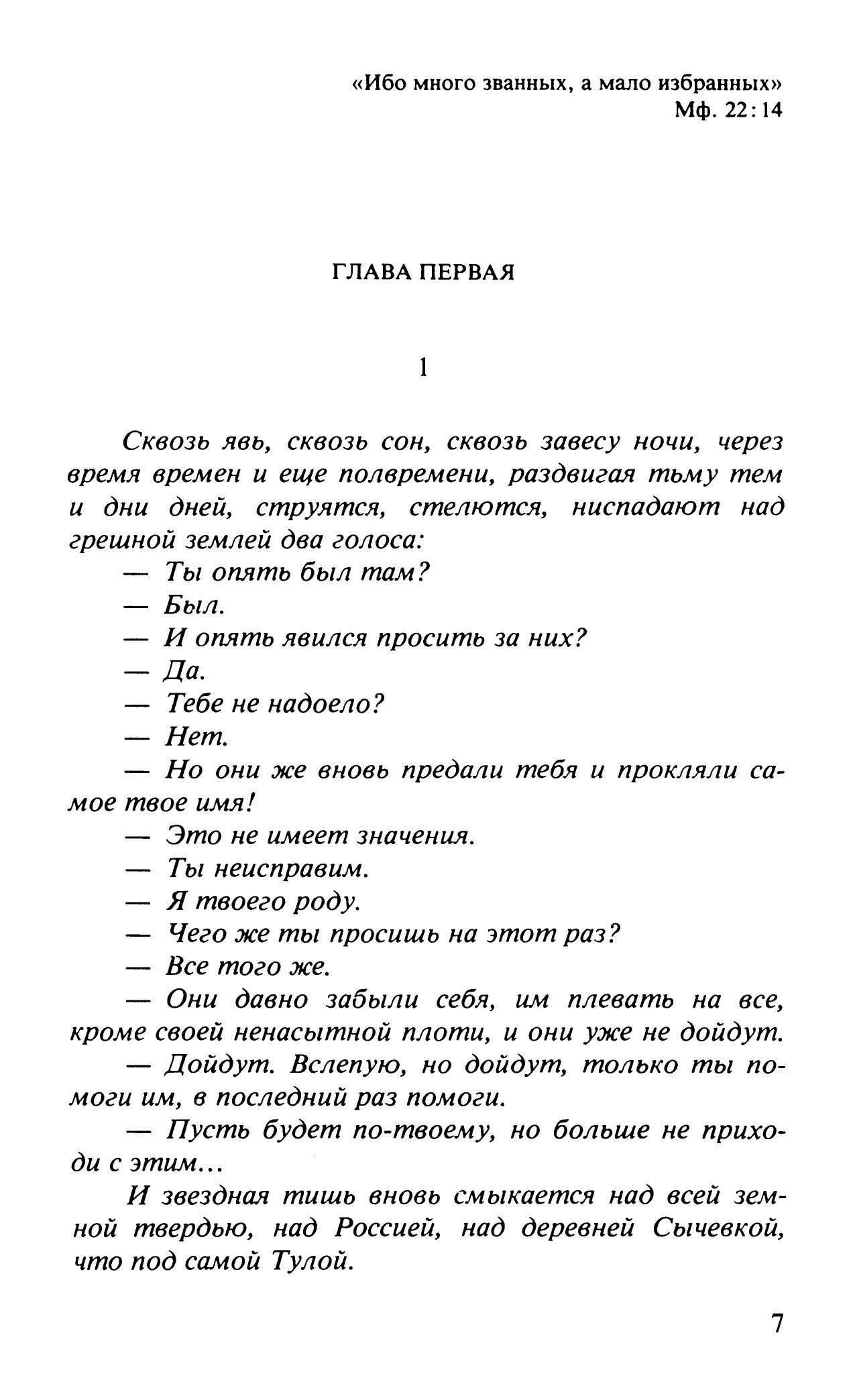 «Ибо много званных, а мало избранных»
Мф. 22:14

ГЛАВА ПЕРВАЯ

1

Сквозь явь, сквозь сон, сквозь завесу ночи, через время времен и еще полвремени, раздвигая тьму тем и дни дней, струятся, стелются, ниспадают над грешной землей два голоса:

— Ты опять был там?

— Был.

— И опять явился просить за них?

— Да.

— Тебе не надоело?

— Нет.

— Но они же вновь предали тебя и прокляли самое твое имя!

— Это не имеет значения.

— Ты неисправим.

— Я твоего роду.

— Чего же ты просишь на этот раз?

— Все того же.

— Они давно забыли себя, им плевать на все, кроме своей ненасытной плоти, и они уже не дойдут.

— Дойдут. Вслепую, но дойдут, только ты помоги им, в последний раз помоги.

— Пусть будет по-твоему, но больше не приходи с этим...

И звездная тишь вновь смыкается над всей земной твердью, над Россией, над деревней Сычевкой, что под самой Тулой.

7